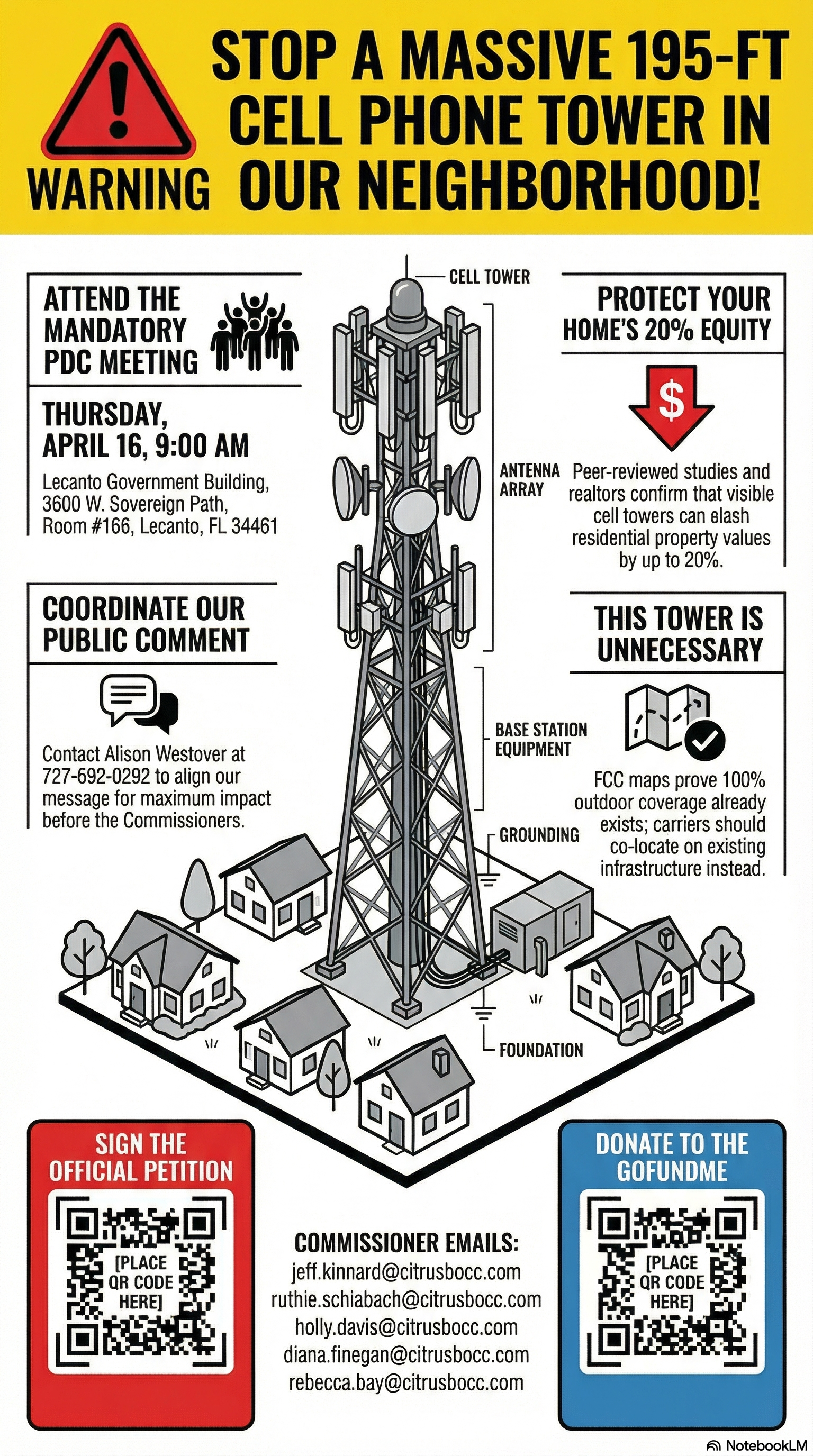 WARNING

STOP A MASSIVE 195-FT CELL PHONE TOWER IN OUR NEIGHBORHOOD!

ATTEND THE MANDATORY PDC MEETING

THURSDAY, APRIL 16, 9:00 AM

Lecanto Government Building, 3600 W. Sovereign Path, Room #166, Lecanto, FL 34461

COORDINATE OUR PUBLIC COMMENT

Contact Alison Westover at 727-692-0292 to align our message for maximum impact before the Commissioners.

CELL TOWER

ANTENNA ARRAY

BASE STATION EQUIPMENT

GROUNDING

FOUNDATION

PROTECT YOUR HOME'S 20% EQUITY

$

Peer-reviewed studies and realtors confirm that visible cell towers can slash residential property values by up to 20%.

THIS TOWER IS UNNECESSARY

FCC maps prove 100% outdoor coverage already exists; carriers should co-locate on existing infrastructure instead.

SIGN THE OFFICIAL PETITION

[PLACE QR CODE HERE]

COMMISSIONER EMAILS:
jeff.kinnard@citrusbocc.com
ruthie.schiabach@citrusbocc.com
holly.davis@citrusbocc.com
diana.finegan@citrusbocc.com
rebecca.bay@citrusbocc.com

DONATE TO THE GOFUNDME

[PLACE QR CODE HERE]

NotebookLM